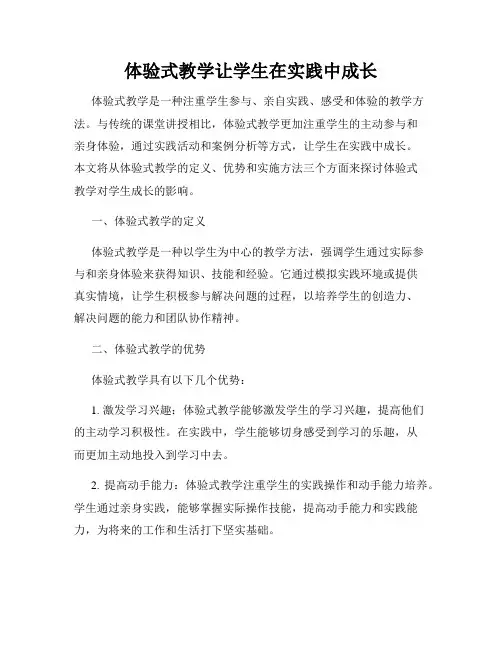 体验式教学让学生在实践中成长

体验式教学是一种注重学生参与、亲自实践、感受和体验的教学方法。与传统的课堂讲授相比，体验式教学更加注重学生的主动参与和亲身体验，通过实践活动和案例分析等方式，让学生在实践中成长。本文将从体验式教学的定义、优势和实施方法三个方面来探讨体验式教学对学生成长的影响。

一、体验式教学的定义

体验式教学是一种以学生为中心的教学方法，强调学生通过实际参与和亲身体验来获得知识、技能和经验。它通过模拟实践环境或提供真实情境，让学生积极参与解决问题的过程，以培养学生的创造力、解决问题的能力和团队协作精神。

二、体验式教学的优势

体验式教学具有以下几个优势：

1. 激发学习兴趣：体验式教学能够激发学生的学习兴趣，提高他们的主动学习积极性。在实践中，学生能够切身感受到学习的乐趣，从而更加主动地投入到学习中去。

2. 提高动手能力：体验式教学注重学生的实践操作和动手能力培养。学生通过亲身实践，能够掌握实际操作技能，提高动手能力和实践能力，为将来的工作和生活打下坚实基础。